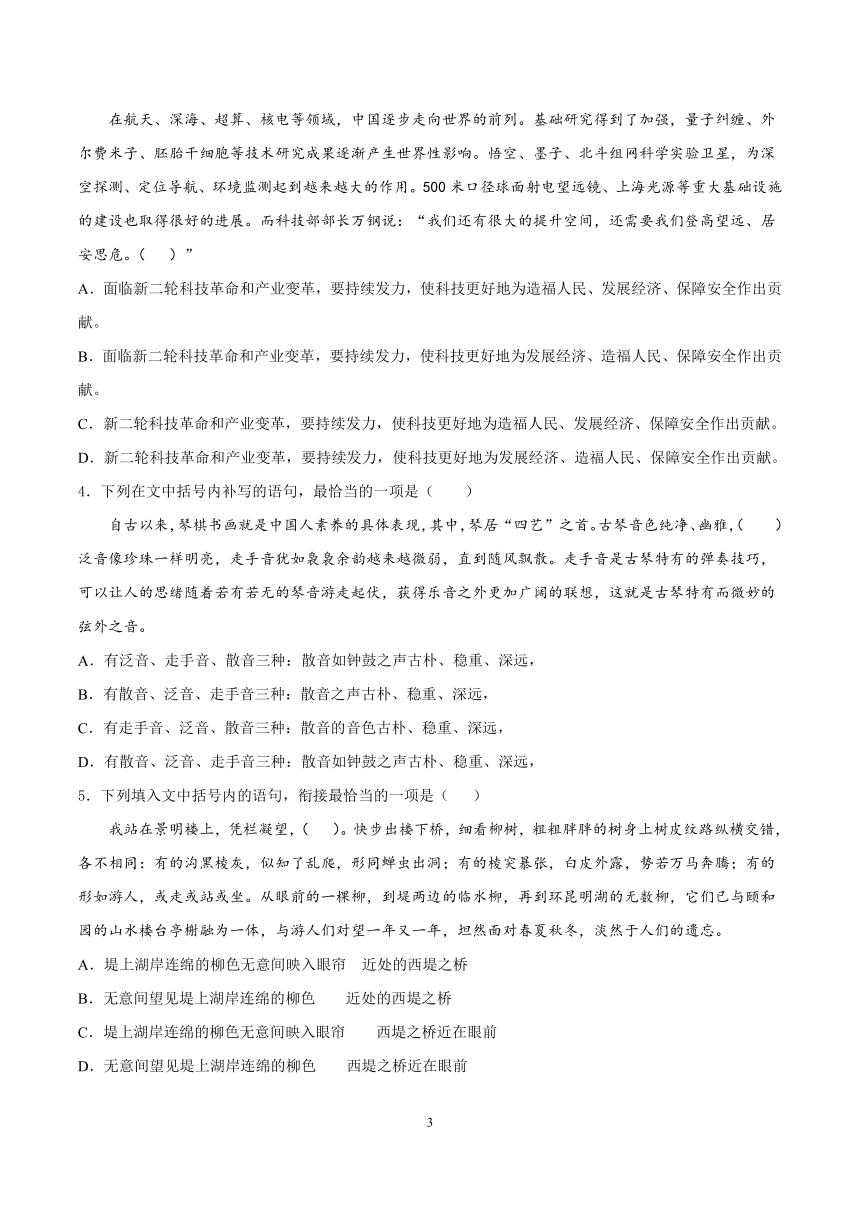 在航天、深海、超算、核电等领域，中国逐步走向世界的前列。基础研究得到了加强，量子纠缠、外尔费米子、胚胎干细胞等技术研究成果逐渐产生世界性影响。悟空、墨子、北斗组网科学实验卫星，为深空探测、定位导航、环境监测起到越来越大的作用。500米口径球面射电望远镜、上海光源等重大基础设施的建设也取得很好的进展。而科技部部长万钢说：“我们还有很大的提升空间，还需要我们登高望远、居安思危。（　　）”

A．面临新二轮科技革命和产业变革，要持续发力，使科技更好地为造福人民、发展经济、保障安全作出贡献。

B．面临新二轮科技革命和产业变革，要持续发力，使科技更好地为发展经济、造福人民、保障安全作出贡献。

C．新二轮科技革命和产业变革，要持续发力，使科技更好地为造福人民、发展经济、保障安全作出贡献。

D．新二轮科技革命和产业变革，要持续发力，使科技更好地为发展经济、造福人民、保障安全作出贡献。

4．下列在文中括号内补写的语句，最恰当的一项是（　　）

自古以来，琴棋书画就是中国人素养的具体表现，其中，琴居“四艺”之首。古琴音色纯净、幽雅，(　　)泛音像珍珠一样明亮，走手音犹如袅袅余韵越来越微弱，直到随风飘散。走手音是古琴特有的弹奏技巧，可以让人的思绪随着若有若无的琴音游走起伏，获得乐音之外更加广阔的联想，这就是古琴特有而微妙的弦外之音。

A．有泛音、走手音、散音三种：散音如钟鼓之声古朴、稳重、深远，

B．有散音、泛音、走手音三种：散音之声古朴、稳重、深远，

C．有走手音、泛音、散音三种：散音的音色古朴、稳重、深远，

D．有散音、泛音、走手音三种：散音如钟鼓之声古朴、稳重、深远，

5．下列填入文中括号内的语句，衔接最恰当的一项是（　　）

我站在景明楼上，凭栏凝望，(　　)。快步出楼下桥，细看柳树，粗粗胖胖的树身上树皮纹路纵横交错，各不相同：有的沟黑棱灰，似知了乱爬，形同蝉虫出洞；有的棱突暴张，白皮外露，势若万马奔腾；有的形如游人，或走或站或坐。从眼前的一棵柳，到堤两边的临水柳，再到环昆明湖的无数柳，它们已与颐和园的山水楼台亭榭融为一体，与游人们对望一年又一年，坦然面对春夏秋冬，淡然于人们的遗忘。

A．堤上湖岸连绵的柳色无意间映入眼帘　近处的西堤之桥

B．无意间望见堤上湖岸连绵的柳色　　近处的西堤之桥

C．堤上湖岸连绵的柳色无意间映入眼帘　　西堤之桥近在眼前

D．无意间望见堤上湖岸连绵的柳色　　西堤之桥近在眼前

3